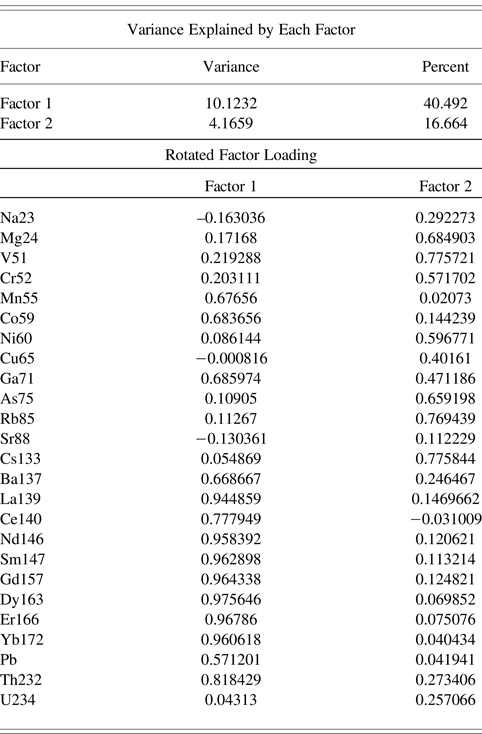 Variance Explained by Each Factor

| Factor | Variance | Percent |
|---|---|---|
| Factor 1 | 10.1232 | 40.492 |
| Factor 2 | 4.1659 | 16.664 |

Rotated Factor Loading

| | Factor 1 | Factor 2 |
|---|---|---|
| Na23 | –0.163036 | 0.292273 |
| Mg24 | 0.17168 | 0.684903 |
| V51 | 0.219288 | 0.775721 |
| Cr52 | 0.203111 | 0.571702 |
| Mn55 | 0.67656 | 0.02073 |
| Co59 | 0.683656 | 0.144239 |
| Ni60 | 0.086144 | 0.596771 |
| Cu65 | −0.000816 | 0.40161 |
| Ga71 | 0.685974 | 0.471186 |
| As75 | 0.10905 | 0.659198 |
| Rb85 | 0.11267 | 0.769439 |
| Sr88 | −0.130361 | 0.112229 |
| Cs133 | 0.054869 | 0.775844 |
| Ba137 | 0.668667 | 0.246467 |
| La139 | 0.944859 | 0.1469662 |
| Ce140 | 0.777949 | −0.031009 |
| Nd146 | 0.958392 | 0.120621 |
| Sm147 | 0.962898 | 0.113214 |
| Gd157 | 0.964338 | 0.124821 |
| Dy163 | 0.975646 | 0.069852 |
| Er166 | 0.96786 | 0.075076 |
| Yb172 | 0.960618 | 0.040434 |
| Pb | 0.571201 | 0.041941 |
| Th232 | 0.818429 | 0.273406 |
| U234 | 0.04313 | 0.257066 |